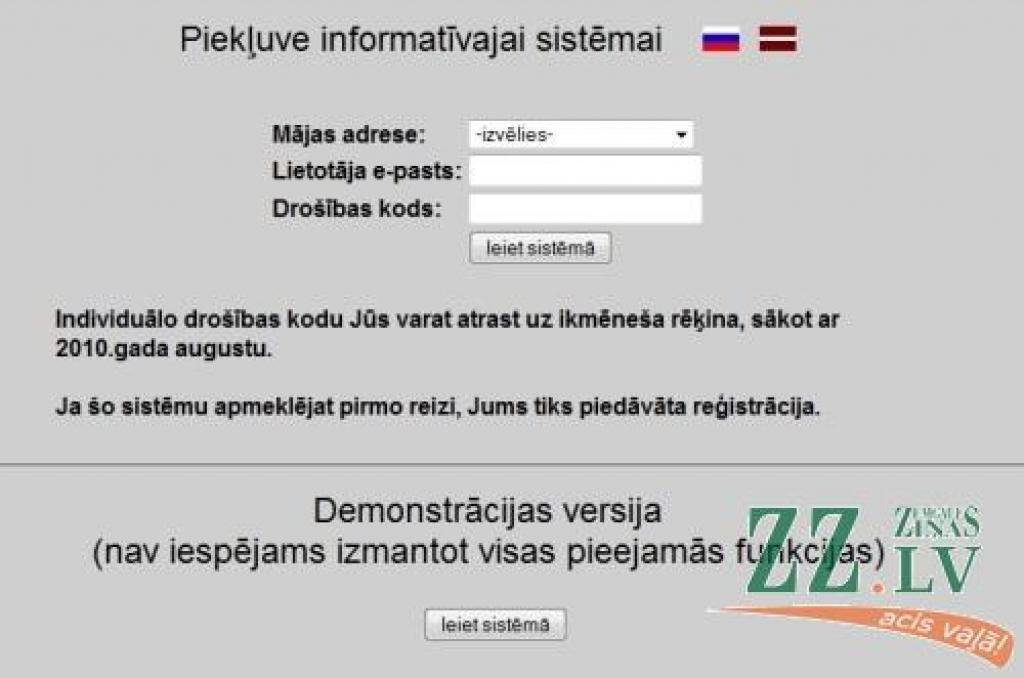 Piekļuve informatīvajai sistēmai

Mājas adrese: -izvēlies-
Lietotāja e-pasts:
Drošības kods:
Ieiet sistēmā

Individuālo drošības kodu Jūs varat atrast uz ikmēneša rēķina, sākot ar 2010.gada augustu.

Ja šo sistēmu apmeklējat pirmo reizi, Jums tiks piedāvāta reģistrācija.

Demonstrācijas versija
(nav iespējams izmantot visas pieejamās funkcijas)

Ieiet sistēmā

ZZ.LV ZEMGALES ZIŅAS
acis vaļā!